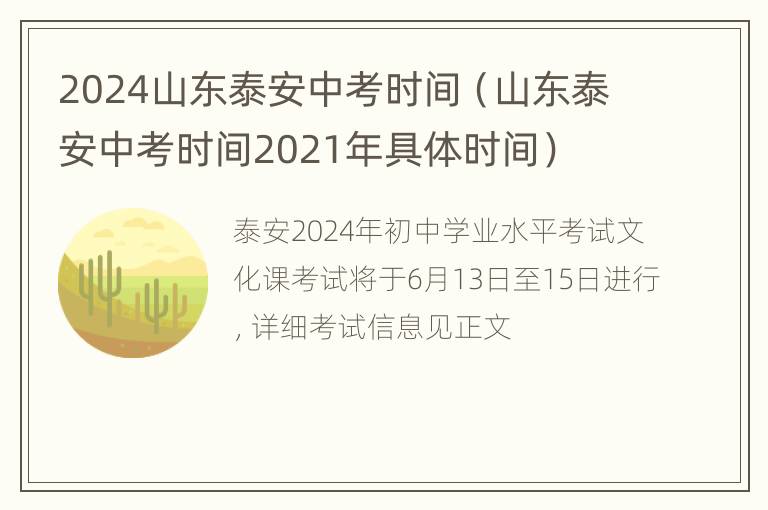 2024山东泰安中考时间（山东泰安中考时间2021年具体时间）

泰安2024年初中学业水平考试文化课考试将于6月13日至15日进行，详细考试信息见正文